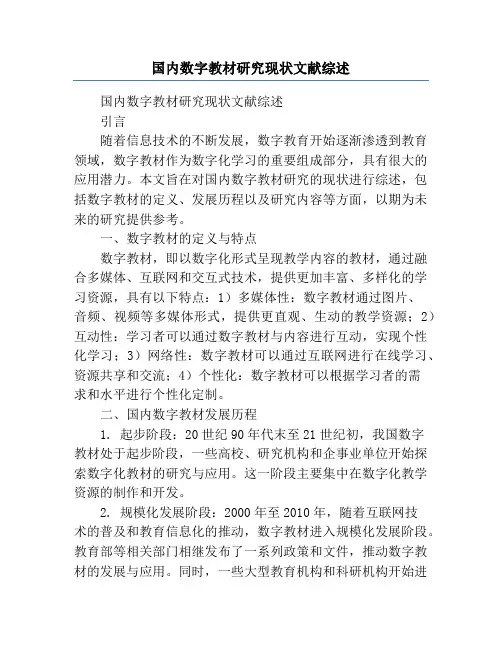 国内数字教材研究现状文献综述

国内数字教材研究现状文献综述

引言

随着信息技术的不断发展，数字教育开始逐渐渗透到教育领域，数字教材作为数字化学习的重要组成部分，具有很大的应用潜力。本文旨在对国内数字教材研究的现状进行综述，包括数字教材的定义、发展历程以及研究内容等方面，以期为未来的研究提供参考。

一、数字教材的定义与特点

数字教材，即以数字化形式呈现教学内容的教材，通过融合多媒体、互联网和交互式技术，提供更加丰富、多样化的学习资源，具有以下特点：1）多媒体性：数字教材通过图片、音频、视频等多媒体形式，提供更直观、生动的教学资源；2）互动性：学习者可以通过数字教材与内容进行互动，实现个性化学习；3）网络性：数字教材可以通过互联网进行在线学习、资源共享和交流；4）个性化：数字教材可以根据学习者的需求和水平进行个性化定制。

二、国内数字教材发展历程

1. 起步阶段：20世纪90年代末至21世纪初，我国数字教材处于起步阶段，一些高校、研究机构和企事业单位开始探索数字化教材的研究与应用。这一阶段主要集中在数字化教学资源的制作和开发。

2. 规模化发展阶段：2000年至2010年，随着互联网技术的普及和教育信息化的推动，数字教材进入规模化发展阶段。教育部等相关部门相继发布了一系列政策和文件，推动数字教材的发展与应用。同时，一些大型教育机构和科研机构开始进